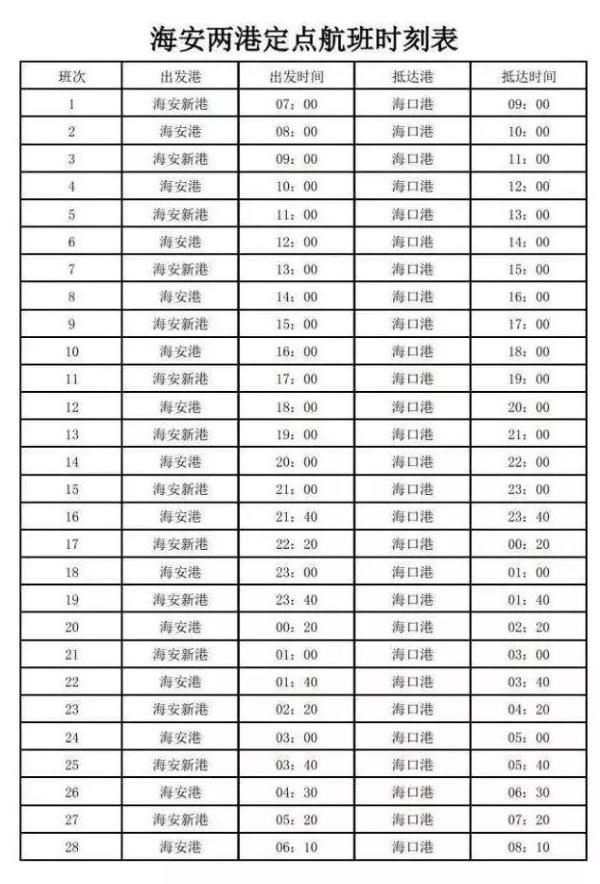 海安两港定点航班时刻表

| 班次 | 出发港 | 出发时间 | 抵达港 | 抵达时间 |
|---|---|---|---|---|
| 1 | 海安新港 | 07：00 | 海口港 | 09：00 |
| 2 | 海安港 | 08：00 | 海口港 | 10：00 |
| 3 | 海安新港 | 09：00 | 海口港 | 11：00 |
| 4 | 海安港 | 10：00 | 海口港 | 12：00 |
| 5 | 海安新港 | 11：00 | 海口港 | 13：00 |
| 6 | 海安港 | 12：00 | 海口港 | 14：00 |
| 7 | 海安新港 | 13：00 | 海口港 | 15：00 |
| 8 | 海安港 | 14：00 | 海口港 | 16：00 |
| 9 | 海安新港 | 15：00 | 海口港 | 17：00 |
| 10 | 海安港 | 16：00 | 海口港 | 18：00 |
| 11 | 海安新港 | 17：00 | 海口港 | 19：00 |
| 12 | 海安港 | 18：00 | 海口港 | 20：00 |
| 13 | 海安新港 | 19：00 | 海口港 | 21：00 |
| 14 | 海安港 | 20：00 | 海口港 | 22：00 |
| 15 | 海安新港 | 21：00 | 海口港 | 23：00 |
| 16 | 海安港 | 21：40 | 海口港 | 23：40 |
| 17 | 海安新港 | 22：20 | 海口港 | 00：20 |
| 18 | 海安港 | 23：00 | 海口港 | 01：00 |
| 19 | 海安新港 | 23：40 | 海口港 | 01：40 |
| 20 | 海安港 | 00：20 | 海口港 | 02：20 |
| 21 | 海安新港 | 01：00 | 海口港 | 03：00 |
| 22 | 海安港 | 01：40 | 海口港 | 03：40 |
| 23 | 海安新港 | 02：20 | 海口港 | 04：20 |
| 24 | 海安港 | 03：00 | 海口港 | 05：00 |
| 25 | 海安新港 | 03：40 | 海口港 | 05：40 |
| 26 | 海安港 | 04：30 | 海口港 | 06：30 |
| 27 | 海安新港 | 05：20 | 海口港 | 07：20 |
| 28 | 海安港 | 06：10 | 海口港 | 08：10 |